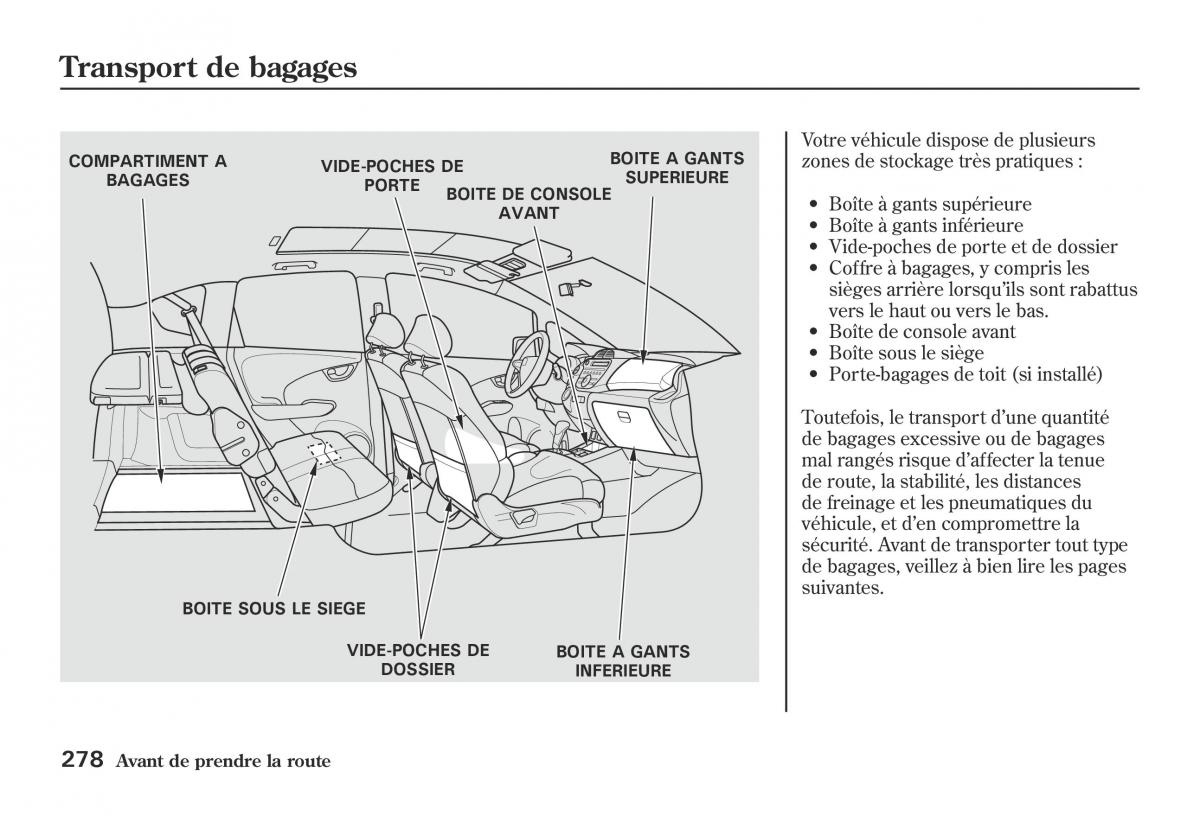 Transport de bagages

COMPARTIMENT A BAGAGES

VIDE-POCHES DE PORTE

BOITE DE CONSOLE AVANT

BOITE A GANTS SUPERIEURE

BOITE SOUS LE SIEGE

VIDE-POCHES DE DOSSIER

BOITE A GANTS INFERIEURE

Votre véhicule dispose de plusieurs zones de stockage très pratiques :

• Boîte à gants supérieure
• Boîte à gants inférieure
• Vide-poches de porte et de dossier
• Coffre à bagages, y compris les sièges arrière lorsqu'ils sont rabattus vers le haut ou vers le bas.
• Boîte de console avant
• Boîte sous le siège
• Porte-bagages de toit (si installé)

Toutefois, le transport d'une quantité de bagages excessive ou de bagages mal rangés risque d'affecter la tenue de route, la stabilité, les distances de freinage et les pneumatiques du véhicule, et d'en compromettre la sécurité. Avant de transporter tout type de bagages, veillez à bien lire les pages suivantes.

278 Avant de prendre la route